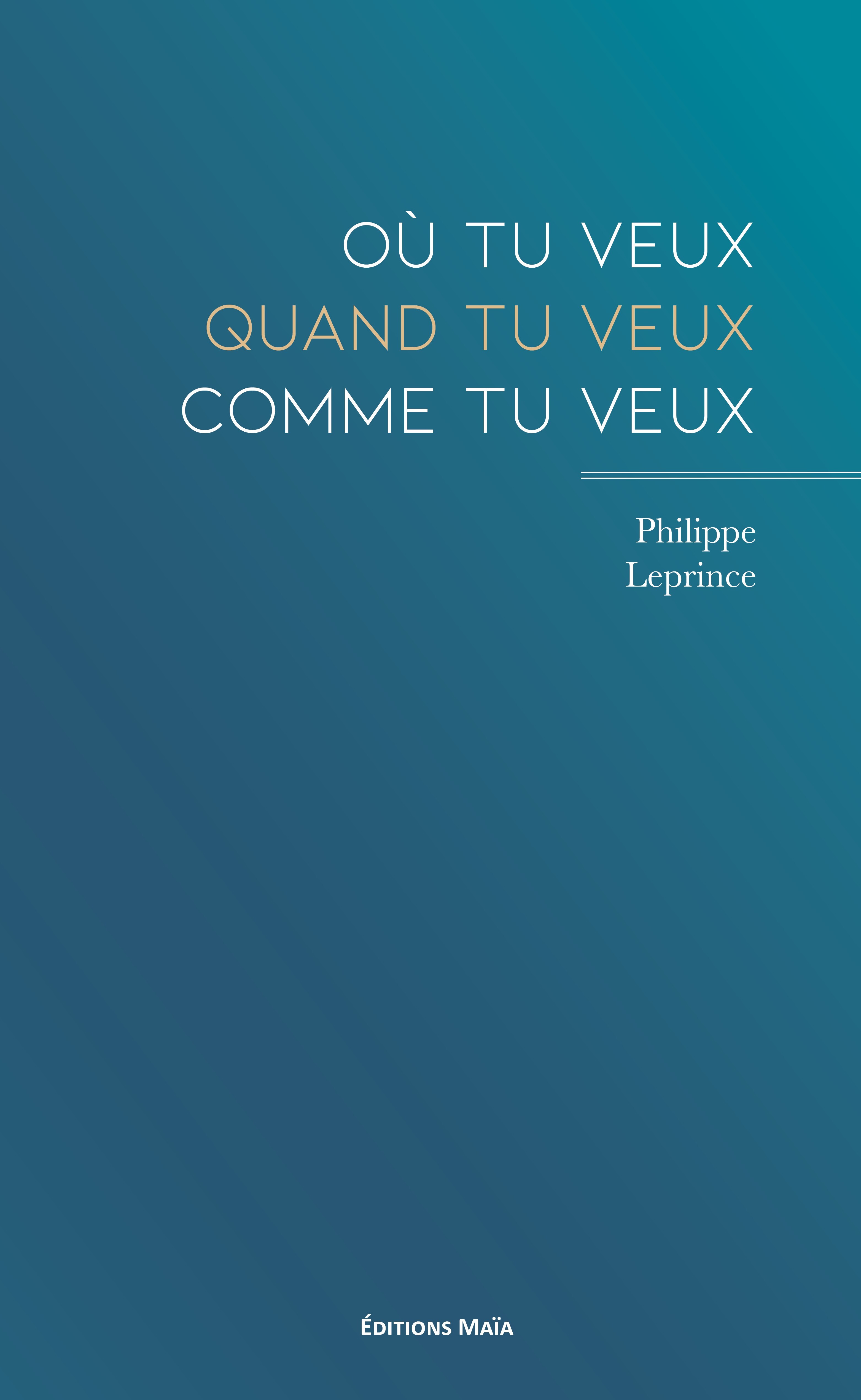 OÙ TU VEUX
QUAND TU VEUX
COMME TU VEUX

Philippe
Leprince

ÉDITIONS MAÏA